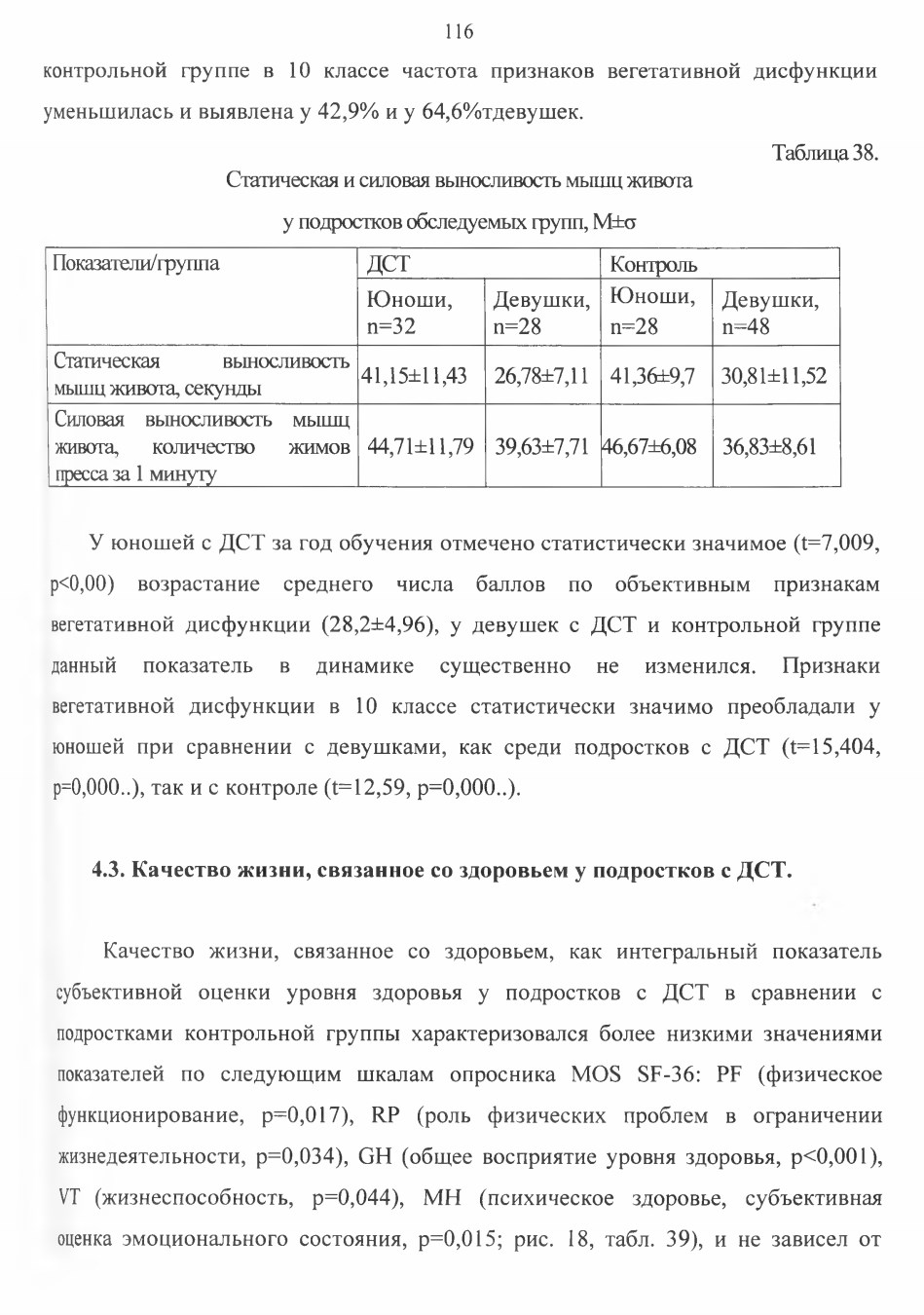 116

контрольной группе в 10 классе частота признаков вегетативной дисфункции уменьшилась и выявлена у 42,9% и у 64,6%тдевушек.

Таблица 38.

Статическая и силовая выносливость мышц живота

у подростков обследуемых групп, M±σ

| Показатели/группа | ДСТ | | Контроль | |
|---|---|---|---|---|
| | Юноши, n=32 | Девушки, n=28 | Юноши, n=28 | Девушки, n=48 |
| Статическая выносливость мышц живота, секунды | 41,15±11,43 | 26,78±7,11 | 41,36±9,7 | 30,81±11,52 |
| Силовая выносливость мышц живота, количество жимов пресса за 1 минуту | 44,71±11,79 | 39,63±7,71 | 46,67±6,08 | 36,83±8,61 |

У юношей с ДСТ за год обучения отмечено статистически значимое (t=7,009, p<0,00) возрастание среднего числа баллов по объективным признакам вегетативной дисфункции (28,2±4,96), у девушек с ДСТ и контрольной группе данный показатель в динамике существенно не изменился. Признаки вегетативной дисфункции в 10 классе статистически значимо преобладали у юношей при сравнении с девушками, как среди подростков с ДСТ (t=15,404, p=0,000..), так и с контроле (t=12,59, p=0,000..).

4.3. Качество жизни, связанное со здоровьем у подростков с ДСТ.

Качество жизни, связанное со здоровьем, как интегральный показатель субъективной оценки уровня здоровья у подростков с ДСТ в сравнении с подростками контрольной группы характеризовался более низкими значениями показателей по следующим шкалам опросника MOS SF-36: PF (физическое функционирование, p=0,017), RP (роль физических проблем в ограничении жизнедеятельности, p=0,034), GH (общее восприятие уровня здоровья, p<0,001), VT (жизнеспособность, p=0,044), MH (психическое здоровье, субъективная оценка эмоционального состояния, p=0,015; рис. 18, табл. 39), и не зависел от